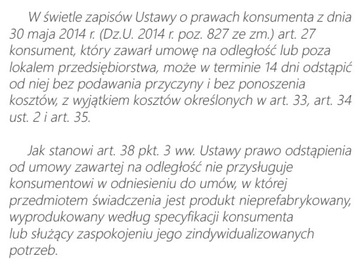 W świetle zapisów Ustawy o prawach konsumenta z dnia 30 maja 2014 r. (Dz.U. 2014 r. poz. 827 ze zm.) art. 27 konsument, który zawarł umowę na odległość lub poza lokalem przedsiębiorstwa, może w terminie 14 dni odstąpić od niej bez podawania przyczyny i bez ponoszenia kosztów, z wyjątkiem kosztów określonych w art. 33, art. 34 ust. 2 i art. 35.

Jak stanowi art. 38 pkt. 3 ww. Ustawy prawo odstąpienia od umowy zawartej na odległość nie przysługuje konsumentowi w odniesieniu do umów, w której przedmiotem świadczenia jest produkt nieprefabrykowany, wyprodukowany według specyfikacji konsumenta lub służący zaspokojeniu jego zindywidualizowanych potrzeb.